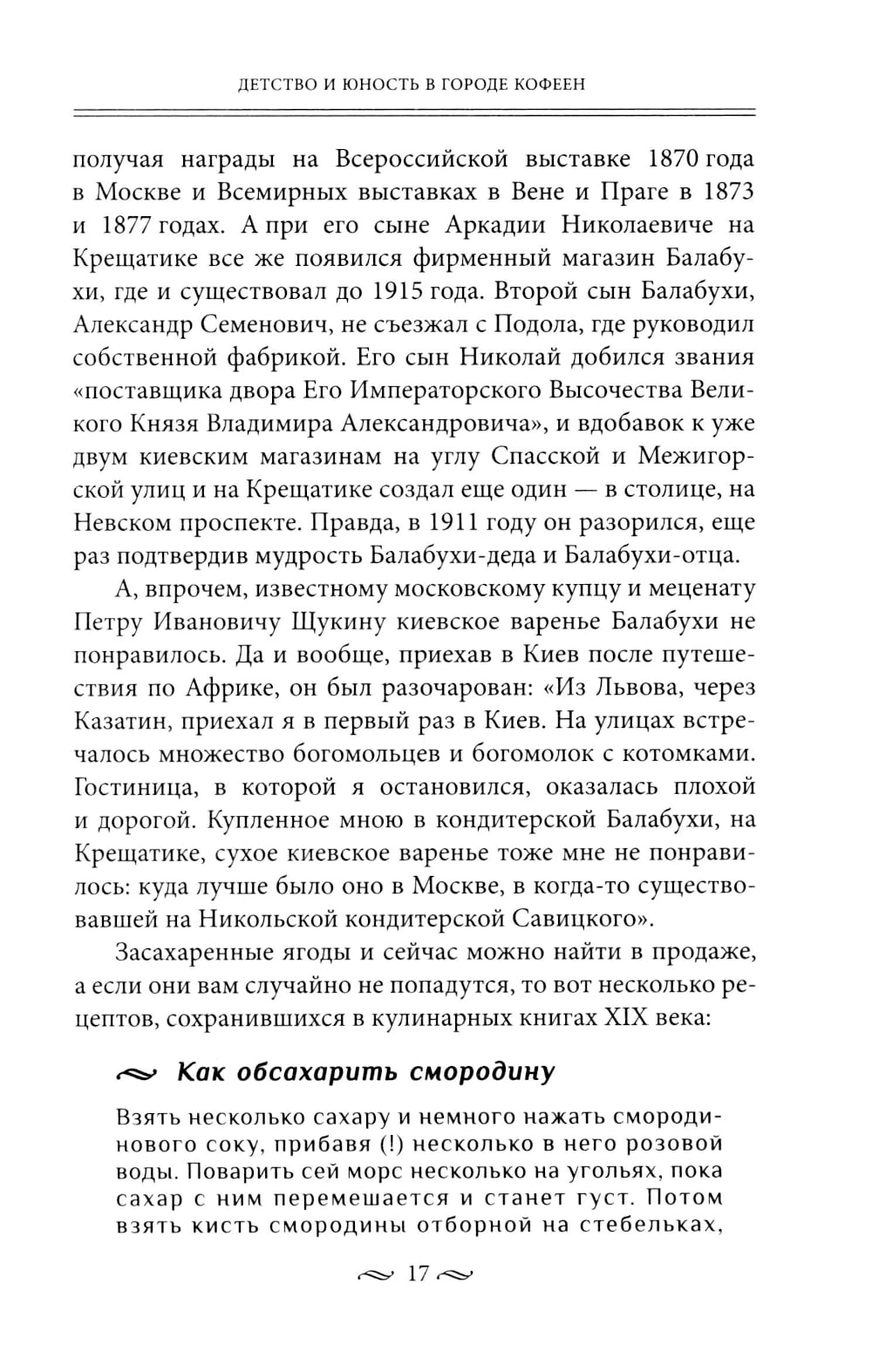 ДЕТСТВО И ЮНОСТЬ В ГОРОДЕ КОФЕЕН

получая награды на Всероссийской выставке 1870 года в Москве и Всемирных выставках в Вене и Праге в 1873 и 1877 годах. А при его сыне Аркадии Николаевиче на Крещатике все же появился фирменный магазин Балабухи, где и существовал до 1915 года. Второй сын Балабухи, Александр Семенович, не съезжал с Подола, где руководил собственной фабрикой. Его сын Николай добился звания «поставщика двора Его Императорского Высочества Великого Князя Владимира Александровича», и вдобавок к уже двум киевским магазинам на углу Спасской и Межигорской улиц и на Крещатике создал еще один — в столице, на Невском проспекте. Правда, в 1911 году он разорился, еще раз подтвердив мудрость Балабухи-деда и Балабухи-отца.

А, впрочем, известному московскому купцу и меценату Петру Ивановичу Щукину киевское варенье Балабухи не понравилось. Да и вообще, приехав в Киев после путешествия по Африке, он был разочарован: «Из Львова, через Казатин, приехал я в первый раз в Киев. На улицах встречалось множество богомольцев и богомолок с котомками. Гостиница, в которой я остановился, оказалась плохой и дорогой. Купленное мною в кондитерской Балабухи, на Крещатике, сухое киевское варенье тоже мне не понравилось: куда лучше было оно в Москве, в когда-то существовавшей на Никольской кондитерской Савицкого».

Засахаренные ягоды и сейчас можно найти в продаже, а если они вам случайно не попадутся, то вот несколько рецептов, сохранившихся в кулинарных книгах XIX века:

Как обсахарить смородину

Взять несколько сахару и немного нажать смородинового соку, прибавя (!) несколько в него розовой воды. Поварить сей морс несколько на угольях, пока сахар с ним перемешается и станет густ. Потом взять кисть смородины отборной на стебельках,

17